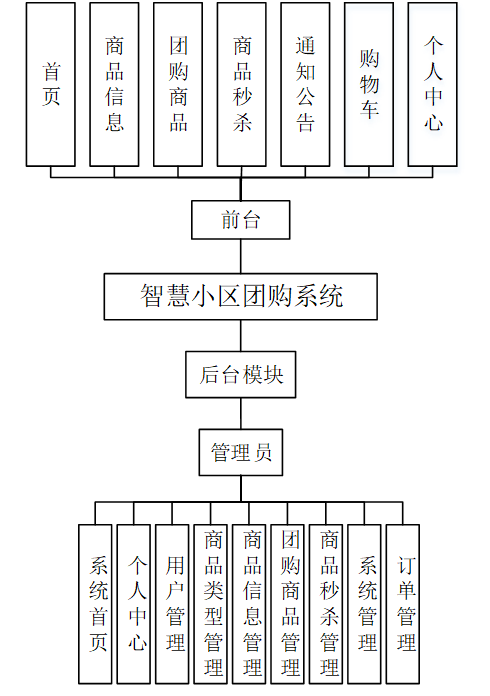 首页

商品信息

团购商品

商品秒杀

通知公告

购物车

个人中心

前台

智慧小区团购系统

后台模块

管理员

系统首页

个人中心

用户管理

商品类型管理

商品信息管理

团购商品管理

商品秒杀管理

系统管理

订单管理